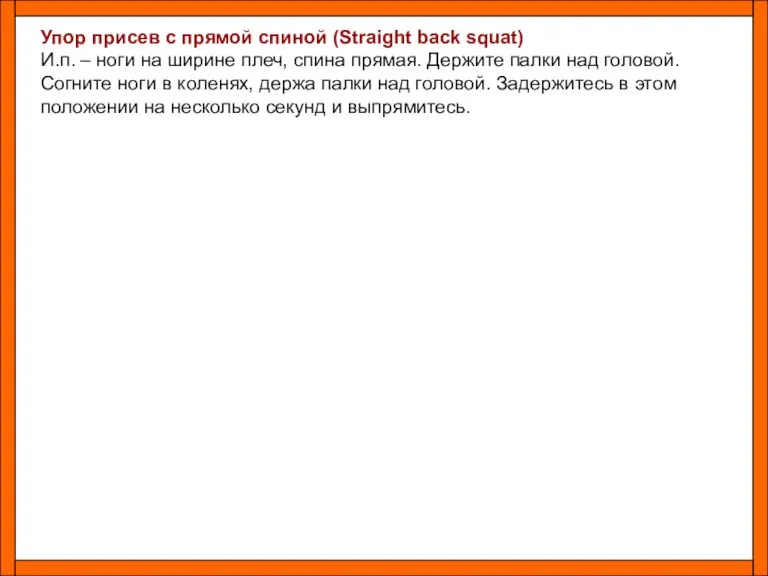 Упор присев с прямой спиной (Straight back squat)
И.п. – ноги на ширине плеч, спина прямая. Держите палки над головой. Согните ноги в коленях, держа палки над головой. Задержитесь в этом положении на несколько секунд и выпрямитесь.